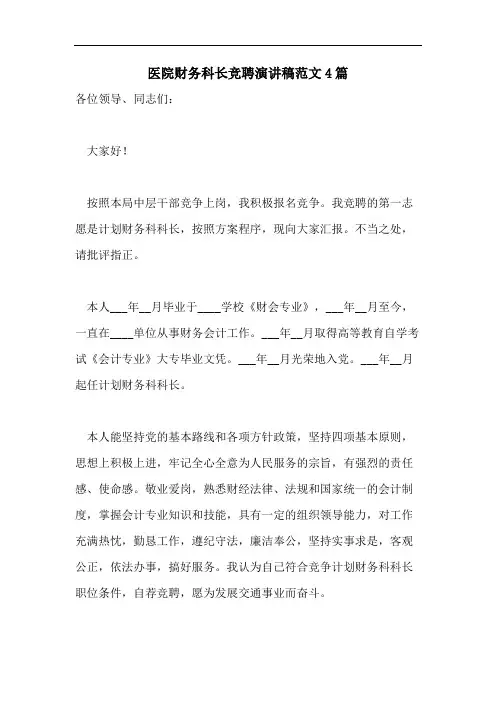 医院财务科长竞聘演讲稿范文4篇

各位领导、同志们：

大家好！

按照本局中层干部竞争上岗，我积极报名竞争。我竞聘的第一志愿是计划财务科科长，按照方案程序，现向大家汇报。不当之处，请批评指正。

本人___年__月毕业于____学校《财会专业》，___年__月至今，一直在____单位从事财务会计工作。___年__月取得高等教育自学考试《会计专业》大专毕业文凭。___年__月光荣地入党。___年__月起任计划财务科科长。

本人能坚持党的基本路线和各项方针政策，坚持四项基本原则，思想上积极上进，牢记全心全意为人民服务的宗旨，有强烈的责任感、使命感。敬业爱岗，熟悉财经法律、法规和国家统一的会计制度，掌握会计专业知识和技能，具有一定的组织领导能力，对工作充满热忱，勤恳工作，遵纪守法，廉洁奉公，坚持实事求是，客观公正，依法办事，搞好服务。我认为自己符合竞争计划财务科科长职位条件，自荐竞聘，愿为发展交通事业而奋斗。